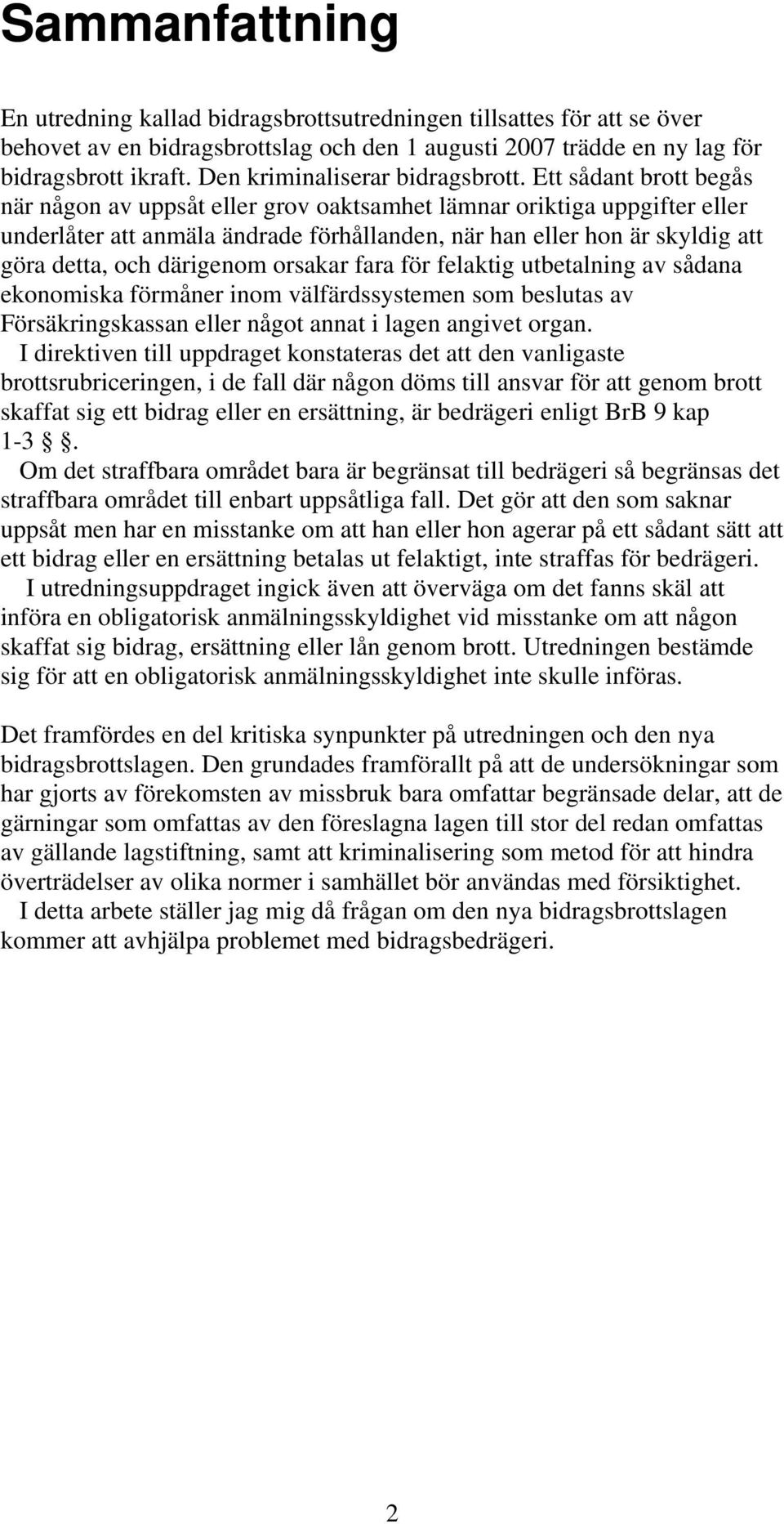 Sammanfattning

En utredning kallad bidragsbrottsutredningen tillsattes för att se över behovet av en bidragsbrottslag och den 1 augusti 2007 trädde en ny lag för bidragsbrott ikraft. Den kriminaliserar bidragsbrott. Ett sådant brott begås när någon av uppsåt eller grov oaktsamhet lämnar oriktiga uppgifter eller underlåter att anmäla ändrade förhållanden, när han eller hon är skyldig att göra detta, och därigenom orsakar fara för felaktig utbetalning av sådana ekonomiska förmåner inom välfärdssystemen som beslutas av Försäkringskassan eller något annat i lagen angivet organ.
I direktiven till uppdraget konstateras det att den vanligaste brottsrubriceringen, i de fall där någon döms till ansvar för att genom brott skaffat sig ett bidrag eller en ersättning, är bedrägeri enligt BrB 9 kap 1-3 §.
Om det straffbara området bara är begränsat till bedrägeri så begränsas det straffbara området till enbart uppsåtliga fall. Det gör att den som saknar uppsåt men har en misstanke om att han eller hon agerar på ett sådant sätt att ett bidrag eller en ersättning betalas ut felaktigt, inte straffas för bedrägeri.
I utredningsuppdraget ingick även att överväga om det fanns skäl att införa en obligatorisk anmälningsskyldighet vid misstanke om att någon skaffat sig bidrag, ersättning eller lån genom brott. Utredningen bestämde sig för att en obligatorisk anmälningsskyldighet inte skulle införas.

Det framfördes en del kritiska synpunkter på utredningen och den nya bidragsbrottslagen. Den grundades framförallt på att de undersökningar som har gjorts av förekomsten av missbruk bara omfattar begränsade delar, att de gärningar som omfattas av den föreslagna lagen till stor del redan omfattas av gällande lagstiftning, samt att kriminalisering som metod för att hindra överträdelser av olika normer i samhället bör användas med försiktighet.
I detta arbete ställer jag mig då frågan om den nya bidragsbrottslagen kommer att avhjälpa problemet med bidragsbedrägeri.

2